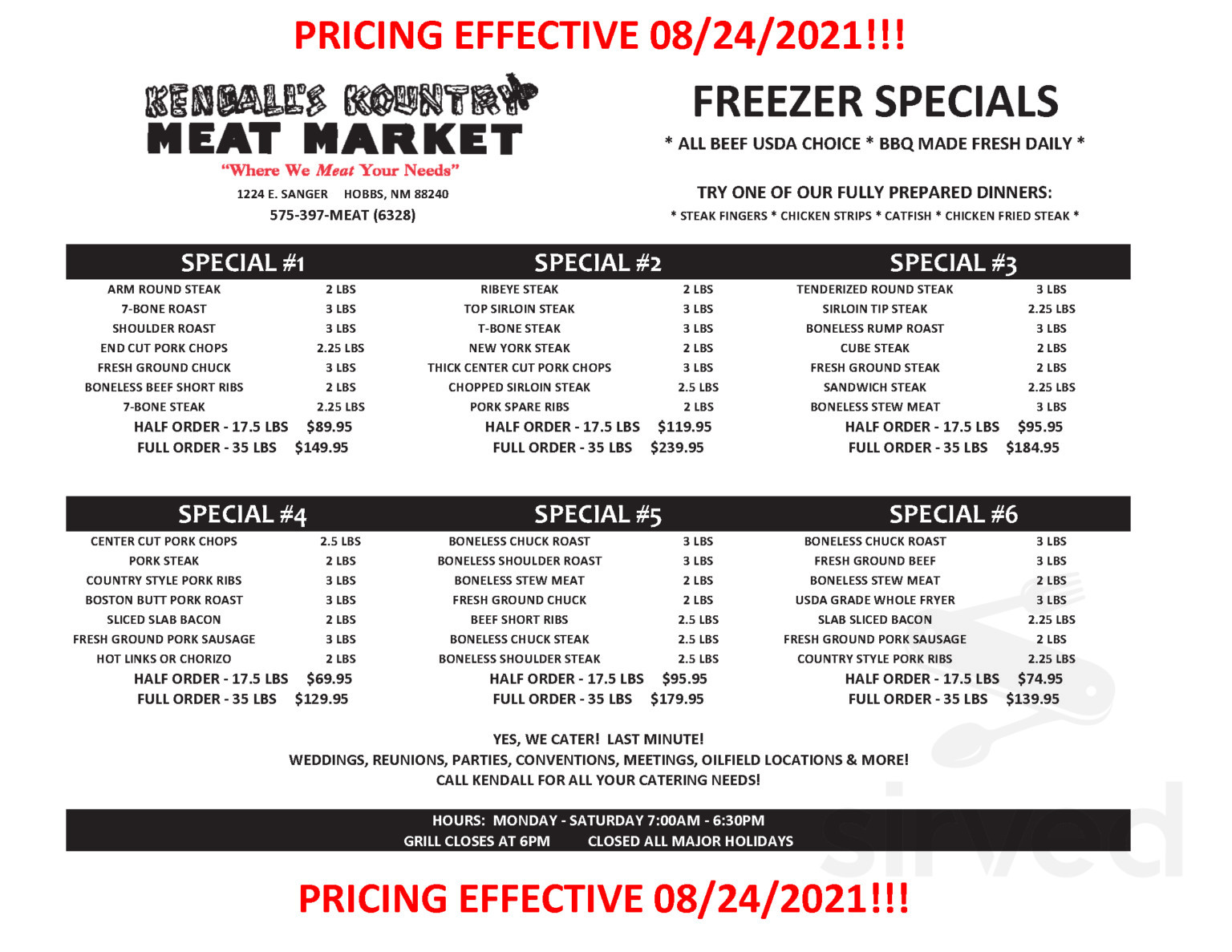 PRICING EFFECTIVE 08/24/2021!!!

KENDALL'S KOUNTRY
MEAT MARKET
"Where We Meat Your Needs"
1224 E. SANGER HOBBS, NM 88240
575-397-MEAT (6328)

FREEZER SPECIALS
* ALL BEEF USDA CHOICE * BBQ MADE FRESH DAILY *

TRY ONE OF OUR FULLY PREPARED DINNERS:
* STEAK FINGERS * CHICKEN STRIPS * CATFISH * CHICKEN FRIED STEAK *

SPECIAL #1
| | |
|---|---|
| ARM ROUND STEAK | 2 LBS |
| 7-BONE ROAST | 3 LBS |
| SHOULDER ROAST | 3 LBS |
| END CUT PORK CHOPS | 2.25 LBS |
| FRESH GROUND CHUCK | 3 LBS |
| BONELESS BEEF SHORT RIBS | 2 LBS |
| 7-BONE STEAK | 2.25 LBS |
| HALF ORDER - 17.5 LBS | $89.95 |
| FULL ORDER - 35 LBS | $149.95 |

SPECIAL #2
| | |
|---|---|
| RIBEYE STEAK | 2 LBS |
| TOP SIRLOIN STEAK | 3 LBS |
| T-BONE STEAK | 3 LBS |
| NEW YORK STEAK | 2 LBS |
| THICK CENTER CUT PORK CHOPS | 3 LBS |
| CHOPPED SIRLOIN STEAK | 2.5 LBS |
| PORK SPARE RIBS | 2 LBS |
| HALF ORDER - 17.5 LBS | $119.95 |
| FULL ORDER - 35 LBS | $239.95 |

SPECIAL #3
| | |
|---|---|
| TENDERIZED ROUND STEAK | 3 LBS |
| SIRLOIN TIP STEAK | 2.25 LBS |
| BONELESS RUMP ROAST | 3 LBS |
| CUBE STEAK | 2 LBS |
| FRESH GROUND STEAK | 2 LBS |
| SANDWICH STEAK | 2.25 LBS |
| BONELESS STEW MEAT | 3 LBS |
| HALF ORDER - 17.5 LBS | $95.95 |
| FULL ORDER - 35 LBS | $184.95 |

SPECIAL #4
| | |
|---|---|
| CENTER CUT PORK CHOPS | 2.5 LBS |
| PORK STEAK | 2 LBS |
| COUNTRY STYLE PORK RIBS | 3 LBS |
| BOSTON BUTT PORK ROAST | 3 LBS |
| SLICED SLAB BACON | 2 LBS |
| FRESH GROUND PORK SAUSAGE | 3 LBS |
| HOT LINKS OR CHORIZO | 2 LBS |
| HALF ORDER - 17.5 LBS | $69.95 |
| FULL ORDER - 35 LBS | $129.95 |

SPECIAL #5
| | |
|---|---|
| BONELESS CHUCK ROAST | 3 LBS |
| BONELESS SHOULDER ROAST | 3 LBS |
| BONELESS STEW MEAT | 2 LBS |
| FRESH GROUND CHUCK | 2 LBS |
| BEEF SHORT RIBS | 2.5 LBS |
| BONELESS CHUCK STEAK | 2.5 LBS |
| BONELESS SHOULDER STEAK | 2.5 LBS |
| HALF ORDER - 17.5 LBS | $95.95 |
| FULL ORDER - 35 LBS | $179.95 |

SPECIAL #6
| | |
|---|---|
| BONELESS CHUCK ROAST | 3 LBS |
| FRESH GROUND BEEF | 3 LBS |
| BONELESS STEW MEAT | 2 LBS |
| USDA GRADE WHOLE FRYER | 3 LBS |
| SLAB SLICED BACON | 2.25 LBS |
| FRESH GROUND PORK SAUSAGE | 2 LBS |
| COUNTRY STYLE PORK RIBS | 2.25 LBS |
| HALF ORDER - 17.5 LBS | $74.95 |
| FULL ORDER - 35 LBS | $139.95 |

YES, WE CATER! LAST MINUTE!
WEDDINGS, REUNIONS, PARTIES, CONVENTIONS, MEETINGS, OILFIELD LOCATIONS & MORE!
CALL KENDALL FOR ALL YOUR CATERING NEEDS!

HOURS: MONDAY - SATURDAY 7:00AM - 6:30PM
GRILL CLOSES AT 6PM CLOSED ALL MAJOR HOLIDAYS

sirved

PRICING EFFECTIVE 08/24/2021!!!